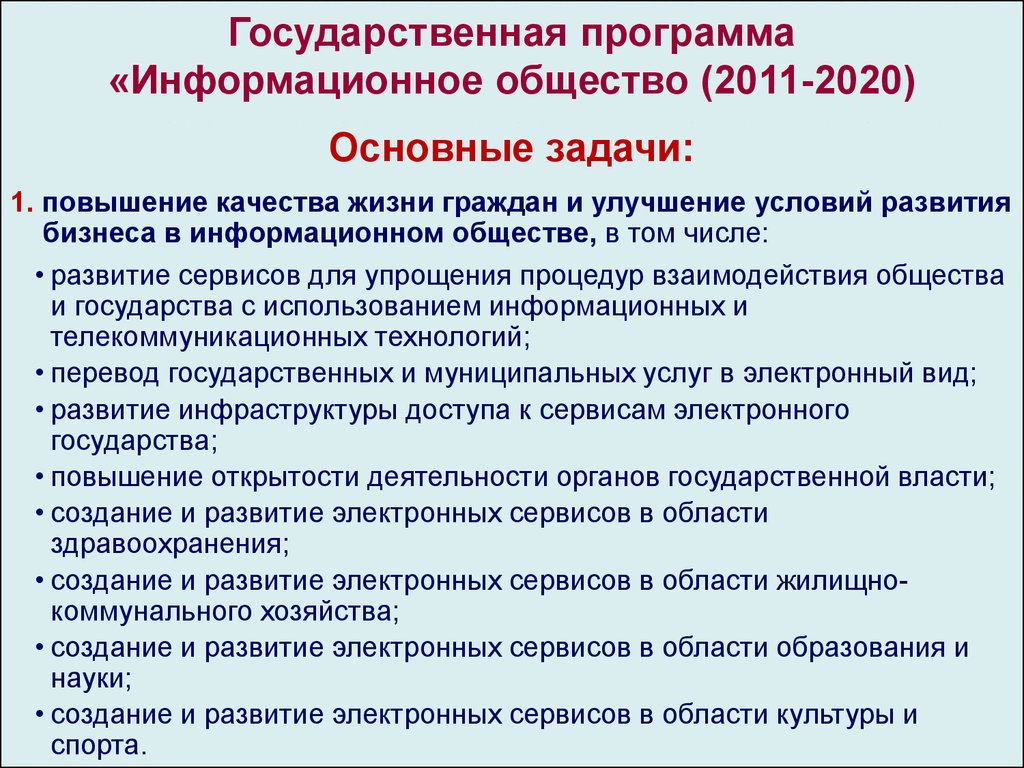 Государственная программа «Информационное общество (2011-2020)

Основные задачи:

1. повышение качества жизни граждан и улучшение условий развития бизнеса в информационном обществе, в том числе:

• развитие сервисов для упрощения процедур взаимодействия общества и государства с использованием информационных и телекоммуникационных технологий;
• перевод государственных и муниципальных услуг в электронный вид;
• развитие инфраструктуры доступа к сервисам электронного государства;
• повышение открытости деятельности органов государственной власти;
• создание и развитие электронных сервисов в области здравоохранения;
• создание и развитие электронных сервисов в области жилищно-коммунального хозяйства;
• создание и развитие электронных сервисов в области образования и науки;
• создание и развитие электронных сервисов в области культуры и спорта.